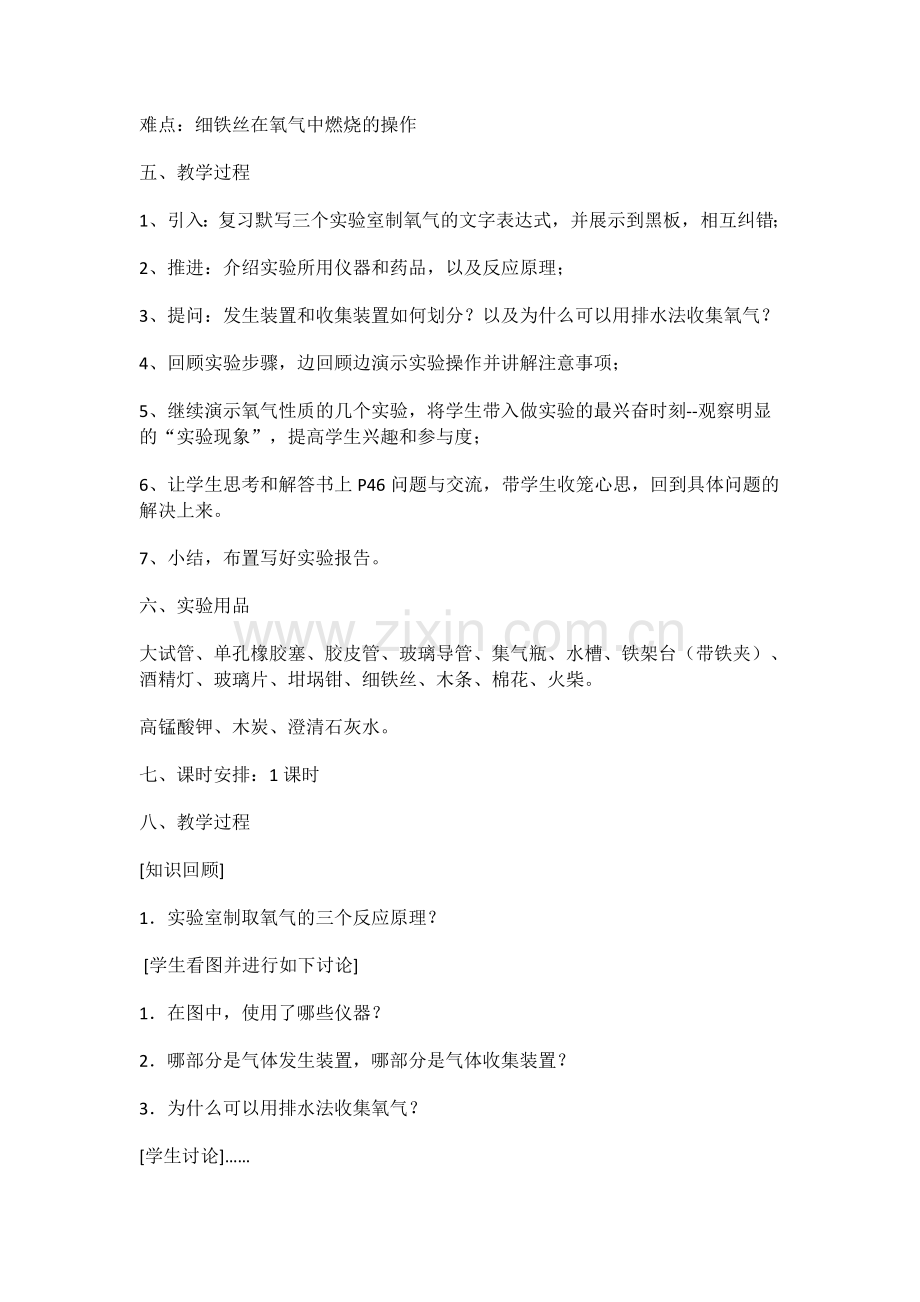 难点：细铁丝在氧气中燃烧的操作

五、教学过程

1、引入：复习默写三个实验室制氧气的文字表达式，并展示到黑板，相互纠错;

2、推进：介绍实验所用仪器和药品，以及反应原理；

3、提问：发生装置和收集装置如何划分？以及为什么可以用排水法收集氧气？

4、回顾实验步骤，边回顾边演示实验操作并讲解注意事项；

5、继续演示氧气性质的几个实验，将学生带入做实验的最兴奋时刻--观察明显的“实验现象”，提高学生兴趣和参与度；

6、让学生思考和解答书上P46问题与交流，带学生收笼心思，回到具体问题的解决上来。

7、小结，布置写好实验报告。

六、实验用品

大试管、单孔橡胶塞、胶皮管、玻璃导管、集气瓶、水槽、铁架台（带铁夹）、酒精灯、玻璃片、坩埚钳、细铁丝、木条、棉花、火柴。

高锰酸钾、木炭、澄清石灰水。

七、课时安排：1课时

八、教学过程

[知识回顾]

1．实验室制取氧气的三个反应原理？

[学生看图并进行如下讨论]

1．在图中，使用了哪些仪器？

2．哪部分是气体发生装置，哪部分是气体收集装置？

3．为什么可以用排水法收集氧气？

[学生讨论]……

www.zixin.com.cn